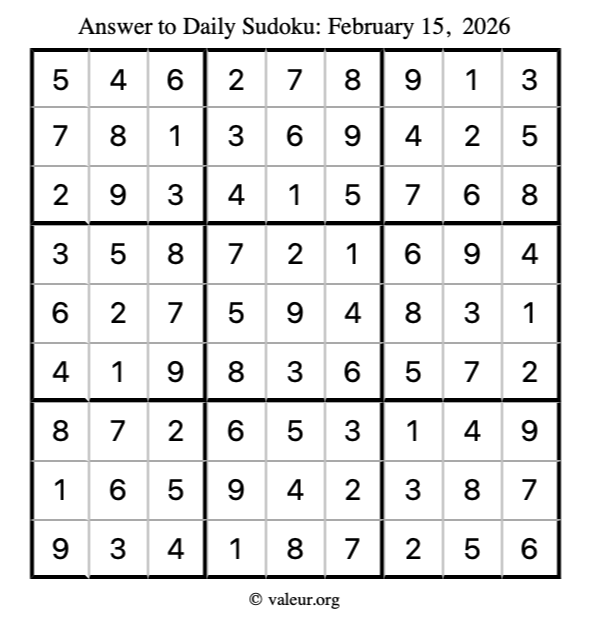 Answer to Daily Sudoku: February 15, 2026

| | | | | | | | | |
|---|---|---|---|---|---|---|---|---|
| 5 | 4 | 6 | 2 | 7 | 8 | 9 | 1 | 3 |
| 7 | 8 | 1 | 3 | 6 | 9 | 4 | 2 | 5 |
| 2 | 9 | 3 | 4 | 1 | 5 | 7 | 6 | 8 |
| 3 | 5 | 8 | 7 | 2 | 1 | 6 | 9 | 4 |
| 6 | 2 | 7 | 5 | 9 | 4 | 8 | 3 | 1 |
| 4 | 1 | 9 | 8 | 3 | 6 | 5 | 7 | 2 |
| 8 | 7 | 2 | 6 | 5 | 3 | 1 | 4 | 9 |
| 1 | 6 | 5 | 9 | 4 | 2 | 3 | 8 | 7 |
| 9 | 3 | 4 | 1 | 8 | 7 | 2 | 5 | 6 |

© valeur.org